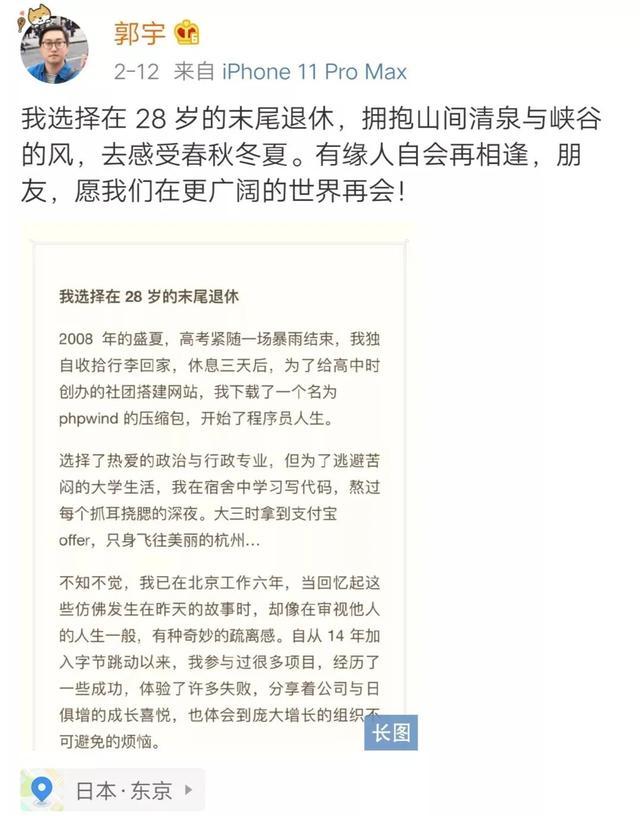 郭宇

2-12 来自 iPhone 11 Pro Max

我选择在 28 岁的末尾退休，拥抱山间清泉与峡谷的风，去感受春秋冬夏。有缘人自会再相逢，朋友，愿我们在更广阔的世界再会！

我选择在 28 岁的末尾退休

2008 年的盛夏，高考紧随一场暴雨结束，我独自收拾行李回家，休息三天后，为了给高中时创办的社团搭建网站，我下载了一个名为 phpwind 的压缩包，开始了程序员人生。

选择了热爱的政治与行政专业，但为了逃避苦闷的大学生活，我在宿舍中学习写代码，熬过每个抓耳挠腮的深夜。大三时拿到支付宝 offer，只身飞往美丽的杭州...

不知不觉，我已在北京工作六年，当回忆起这些仿佛发生在昨天的故事时，却像在审视他人的人生一般，有种奇妙的疏离感。自从 14 年加入字节跳动以来，我参与过很多项目，经历了一些成功，体验了许多失败，分享着公司与日俱增的成长喜悦，也体会到庞大增长的组织不可避免的烦恼。

长图

日本·东京